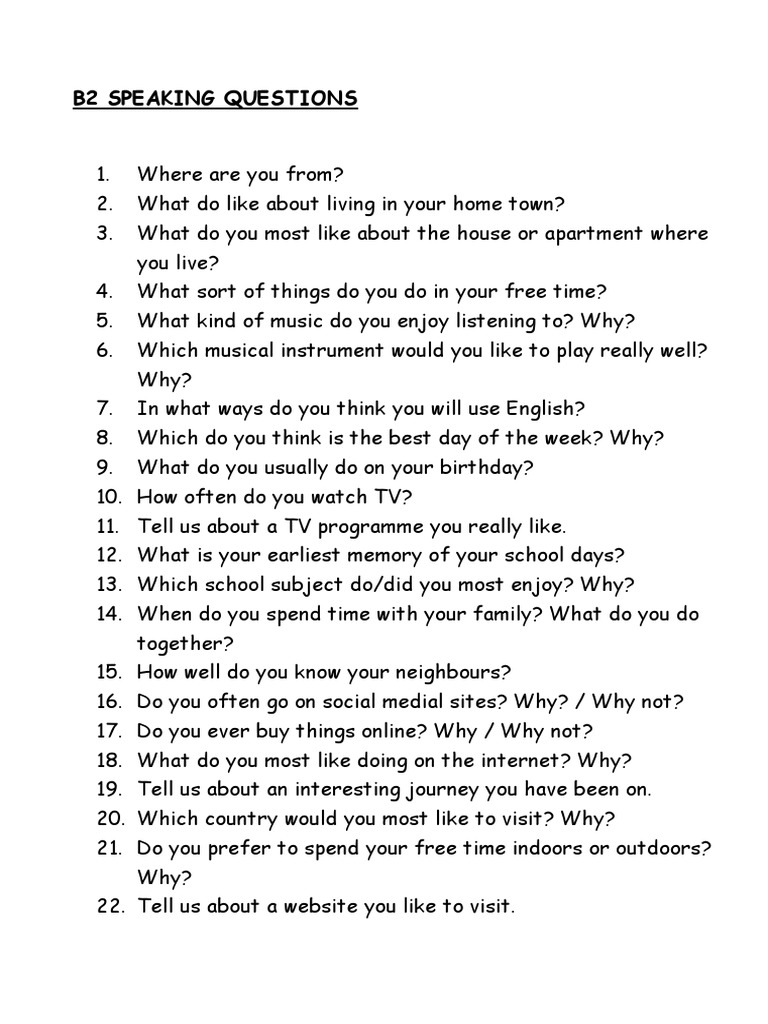 B2 SPEAKING QUESTIONS

1. Where are you from?
2. What do like about living in your home town?
3. What do you most like about the house or apartment where you live?
4. What sort of things do you do in your free time?
5. What kind of music do you enjoy listening to? Why?
6. Which musical instrument would you like to play really well? Why?
7. In what ways do you think you will use English?
8. Which do you think is the best day of the week? Why?
9. What do you usually do on your birthday?
10. How often do you watch TV?
11. Tell us about a TV programme you really like.
12. What is your earliest memory of your school days?
13. Which school subject do/did you most enjoy? Why?
14. When do you spend time with your family? What do you do together?
15. How well do you know your neighbours?
16. Do you often go on social medial sites? Why? / Why not?
17. Do you ever buy things online? Why / Why not?
18. What do you most like doing on the internet? Why?
19. Tell us about an interesting journey you have been on.
20. Which country would you most like to visit? Why?
21. Do you prefer to spend your free time indoors or outdoors? Why?
22. Tell us about a website you like to visit.